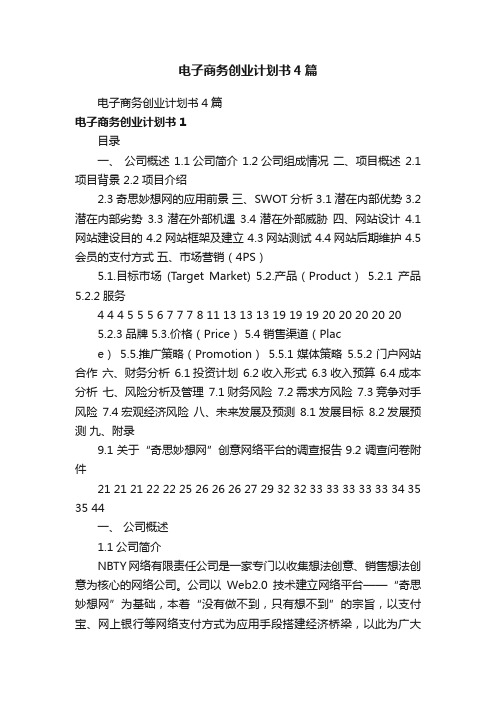 电子商务创业计划书4篇

电子商务创业计划书4篇

电子商务创业计划书1

目录

一、 公司概述 1.1 公司简介 1.2 公司组成情况 二、项目概述 2.1 项目背景 2.2 项目介绍

2.3 奇思妙想网的应用前景 三、SWOT 分析 3.1 潜在内部优势 3.2 潜在内部劣势 3.3 潜在外部机遇 3.4 潜在外部威胁 四、网站设计 4.1 网站建设目的 4.2 网站框架及建立 4.3 网站测试 4.4 网站后期维护 4.5 会员的支付方式 五、市场营销（4PS）

5.1.目标市场 (Target Market) 5.2.产品（Product） 5.2.1 产品 5.2.2 服务

4 4 4 5 5 5 6 7 7 7 8 11 13 13 13 19 19 19 20 20 20 20 20

5.2.3 品牌 5.3.价格（Price） 5.4 销售渠道（Plac

e） 5.5.推广策略（Promotion） 5.5.1 媒体策略 5.5.2 门户网站合作 六、财务分析 6.1 投资计划 6.2 收入形式 6.3 收入预算 6.4 成本分析 七、风险分析及管理 7.1 财务风险 7.2 需求方风险 7.3 竞争对手风险 7.4 宏观经济风险 八、未来发展及预测 8.1 发展目标 8.2 发展预测 九、附录

9.1 关于“奇思妙想网”创意网络平台的调查报告 9.2 调查问卷附件

21 21 21 22 22 25 26 26 26 27 29 32 32 33 33 33 33 33 34 35 35 44

一、 公司概述

1.1 公司简介

NBTY 网络有限责任公司是一家专门以收集想法创意、销售想法创意为核心的网络公司。公司以 Web2.0 技术建立网络平台——“奇思妙想网”为基础，本着“没有做不到，只有想不到”的宗旨，以支付宝、网上银行等网络支付方式为应用手段搭建经济桥梁，以此为广大